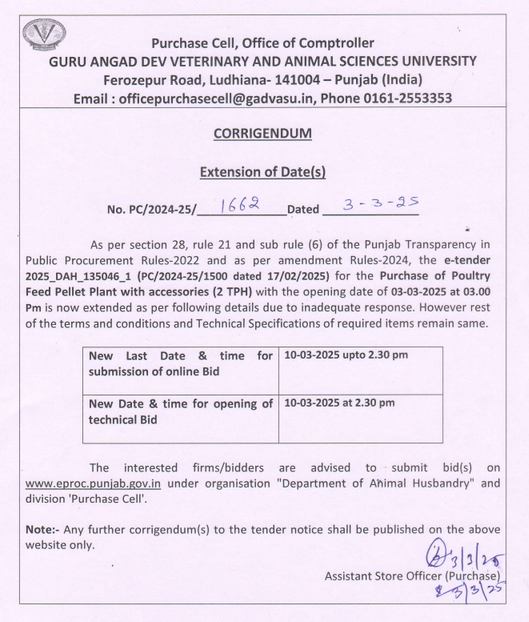 Purchase Cell, Office of Comptroller
GURU ANGAD DEV VETERINARY AND ANIMAL SCIENCES UNIVERSITY
Ferozepur Road, Ludhiana- 141004 – Punjab (India)
Email : officepurchasecell@gadvasu.in, Phone 0161-2553353

CORRIGENDUM

Extension of Date(s)

No. PC/2024-25/ 1662 Dated 3-3-25

As per section 28, rule 21 and sub rule (6) of the Punjab Transparency in Public Procurement Rules-2022 and as per amendment Rules-2024, the e-tender 2025_DAH_135046_1 (PC/2024-25/1500 dated 17/02/2025) for the Purchase of Poultry Feed Pellet Plant with accessories (2 TPH) with the opening date of 03-03-2025 at 03.00 Pm is now extended as per following details due to inadequate response. However rest of the terms and conditions and Technical Specifications of required items remain same.

| New Last Date & time for submission of online Bid | 10-03-2025 upto 2.30 pm |
|---|---|
| New Date & time for opening of technical Bid | 10-03-2025 at 2.30 pm |

The interested firms/bidders are advised to submit bid(s) on www.eproc.punjab.gov.in under organisation "Department of Animal Husbandry" and division 'Purchase Cell'.

Note:- Any further corrigendum(s) to the tender notice shall be published on the above website only.

3/3/25
Assistant Store Officer (Purchase)
3/3/25